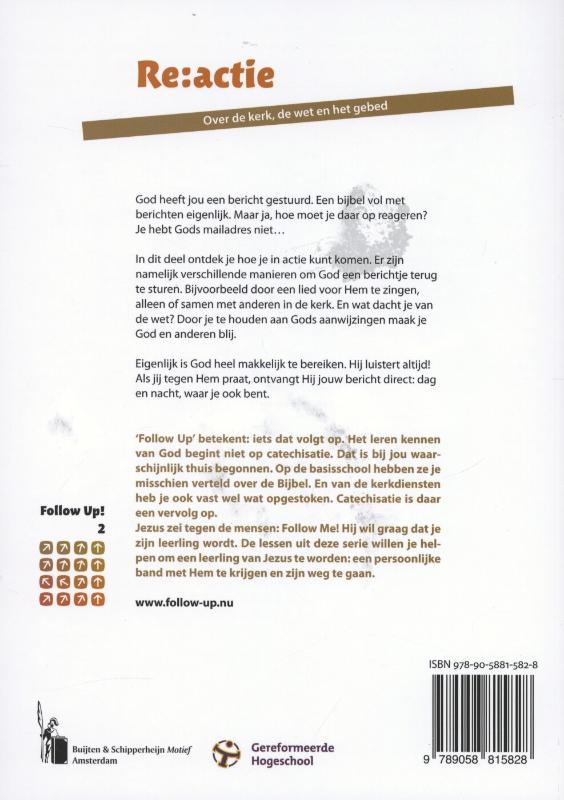 Re:actie

Over de kerk, de wet en het gebed

God heeft jou een bericht gestuurd. Een bijbel vol met berichten eigenlijk. Maar ja, hoe moet je daar op reageren? Je hebt Gods mailadres niet…

In dit deel ontdek je hoe je in actie kunt komen. Er zijn namelijk verschillende manieren om God een berichtje terug te sturen. Bijvoorbeeld door een lied voor Hem te zingen, alleen of samen met anderen in de kerk. En wat dacht je van de wet? Door je te houden aan Gods aanwijzingen maak je God en anderen blij.

Eigenlijk is God heel makkelijk te bereiken. Hij luistert altijd! Als jij tegen Hem praat, ontvangt Hij jouw bericht direct: dag en nacht, waar je ook bent.

'Follow Up' betekent: iets dat volgt op. Het leren kennen van God begint niet op catechisatie. Dat is bij jou waarschijnlijk thuis begonnen. Op de basisschool hebben ze je misschien verteld over de Bijbel. En van de kerkdiensten heb je ook vast wel wat opgestoken. Catechisatie is daar een vervolg op.
Jezus zei tegen de mensen: Follow Me! Hij wil graag dat je zijn leerling wordt. De lessen uit deze serie willen je helpen om een leerling van Jezus te worden: een persoonlijke band met Hem te krijgen en zijn weg te gaan.

Follow Up!
2

www.follow-up.nu

ISBN 978-90-5881-582-8

9 789058 815828

Buijten & Schipperheijn Motief
Amsterdam

Gereformeerde Hogeschool